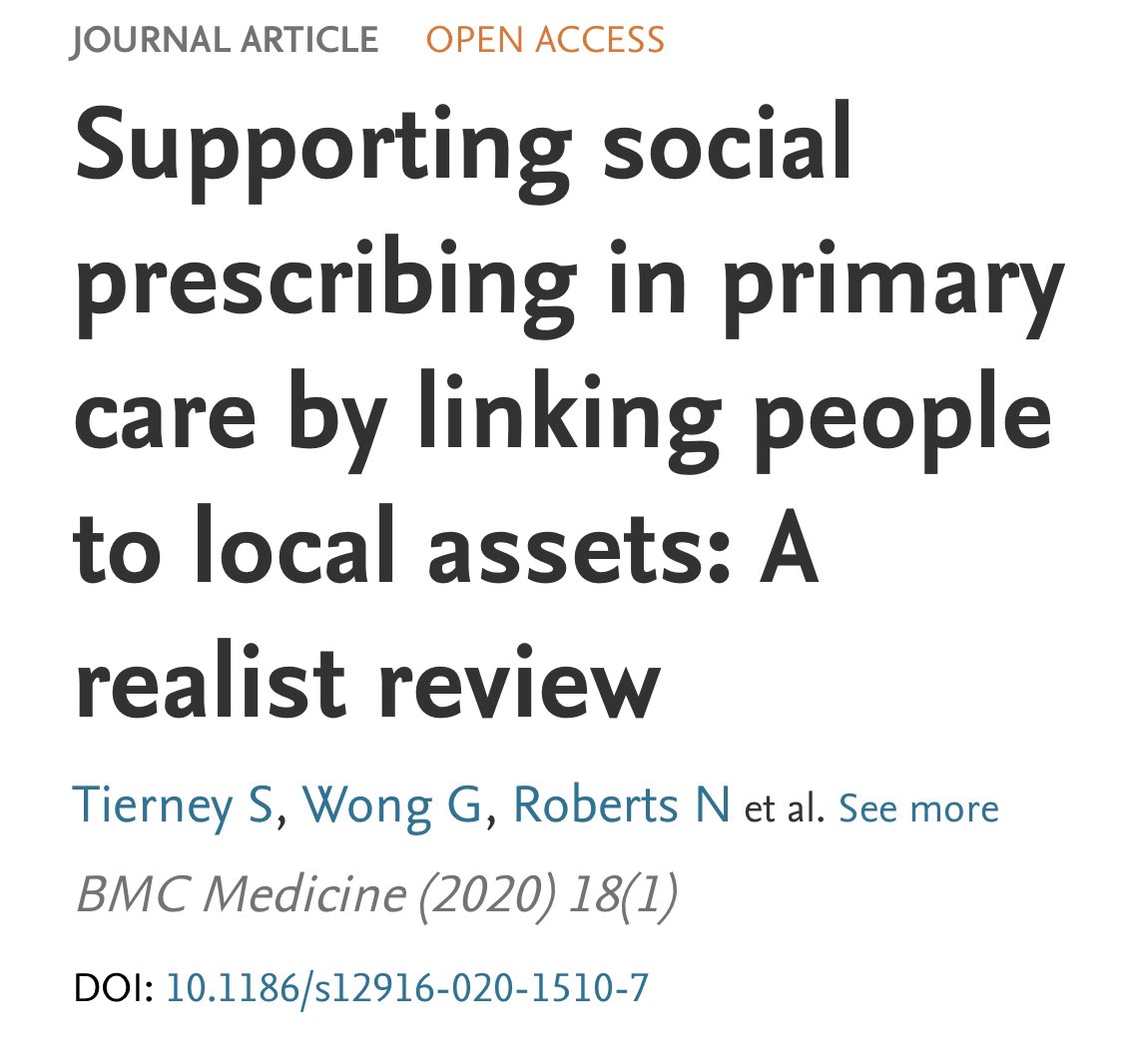 JOURNAL ARTICLE OPEN ACCESS

Supporting social prescribing in primary care by linking people to local assets: A realist review

Tierney S, Wong G, Roberts N et al. See more

BMC Medicine (2020) 18(1)

DOI: 10.1186/s12916-020-1510-7